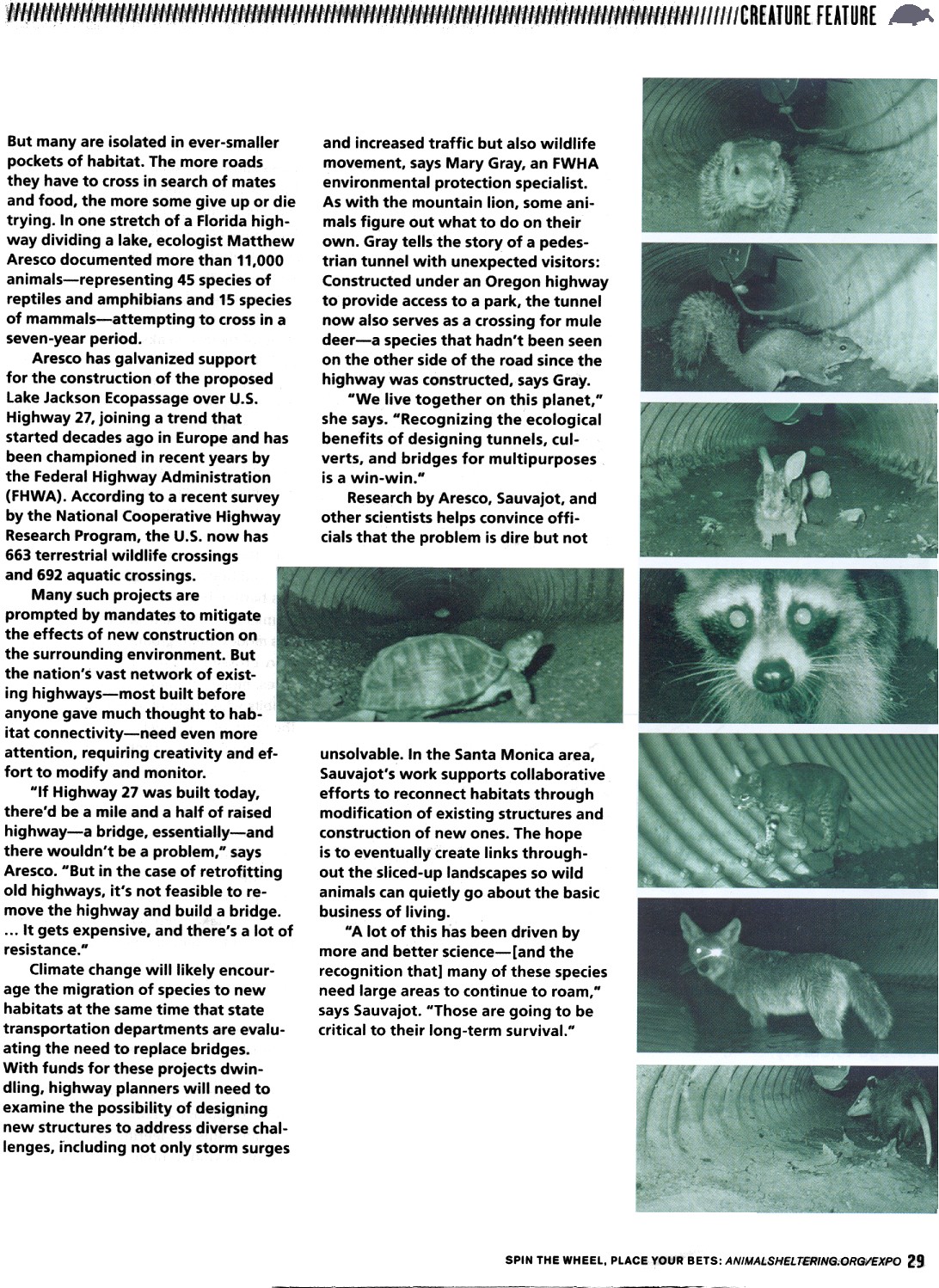 CREATURE FEATURE

But many are isolated in ever-smaller pockets of habitat. The more roads they have to cross in search of mates and food, the more some give up or die trying. In one stretch of a Florida highway dividing a lake, ecologist Matthew Aresco documented more than 11,000 animals—representing 45 species of reptiles and amphibians and 15 species of mammals—attempting to cross in a seven-year period.

Aresco has galvanized support for the construction of the proposed Lake Jackson Ecopassage over U.S. Highway 27, joining a trend that started decades ago in Europe and has been championed in recent years by the Federal Highway Administration (FHWA). According to a recent survey by the National Cooperative Highway Research Program, the U.S. now has 663 terrestrial wildlife crossings and 692 aquatic crossings.

Many such projects are prompted by mandates to mitigate the effects of new construction on the surrounding environment. But the nation's vast network of existing highways—most built before anyone gave much thought to habitat connectivity—need even more attention, requiring creativity and effort to modify and monitor.

"If Highway 27 was built today, there'd be a mile and a half of raised highway—a bridge, essentially—and there wouldn't be a problem," says Aresco. "But in the case of retrofitting old highways, it's not feasible to remove the highway and build a bridge. ... It gets expensive, and there's a lot of resistance."

Climate change will likely encourage the migration of species to new habitats at the same time that state transportation departments are evaluating the need to replace bridges. With funds for these projects dwindling, highway planners will need to examine the possibility of designing new structures to address diverse challenges, including not only storm surges and increased traffic but also wildlife movement, says Mary Gray, an FWHA environmental protection specialist. As with the mountain lion, some animals figure out what to do on their own. Gray tells the story of a pedestrian tunnel with unexpected visitors: Constructed under an Oregon highway to provide access to a park, the tunnel now also serves as a crossing for mule deer—a species that hadn't been seen on the other side of the road since the highway was constructed, says Gray.

"We live together on this planet," she says. "Recognizing the ecological benefits of designing tunnels, culverts, and bridges for multipurposes is a win-win."

Research by Aresco, Sauvajot, and other scientists helps convince officials that the problem is dire but not unsolvable. In the Santa Monica area, Sauvajot's work supports collaborative efforts to reconnect habitats through modification of existing structures and construction of new ones. The hope is to eventually create links throughout the sliced-up landscapes so wild animals can quietly go about the basic business of living.

"A lot of this has been driven by more and better science—[and the recognition that] many of these species need large areas to continue to roam," says Sauvajot. "Those are going to be critical to their long-term survival."

SPIN THE WHEEL, PLACE YOUR BETS: ANIMALSHELTERING.ORG/EXPO 29